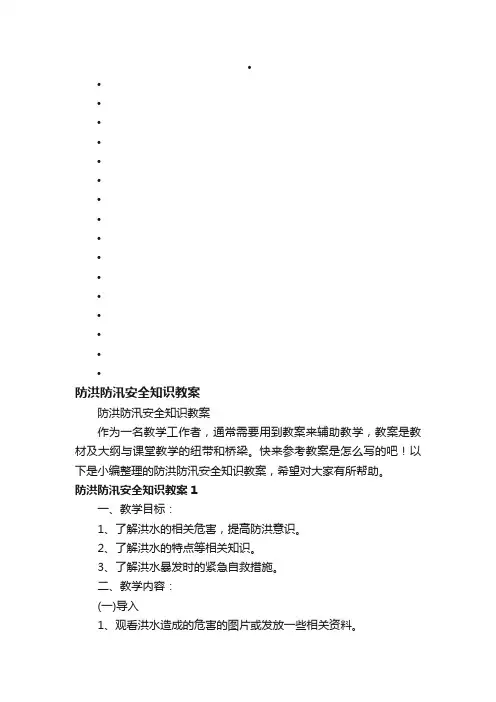 防洪防汛安全知识教案

防洪防汛安全知识教案

作为一名教学工作者，通常需要用到教案来辅助教学，教案是教材及大纲与课堂教学的纽带和桥梁。快来参考教案是怎么写的吧！以下是小编整理的防洪防汛安全知识教案，希望对大家有所帮助。

防洪防汛安全知识教案 1

一、教学目标：

1、了解洪水的相关危害，提高防洪意识。

2、了解洪水的特点等相关知识。

3、了解洪水暴发时的紧急自救措施。

二、教学内容：

(一)导入

1、观看洪水造成的危害的图片或发放一些相关资料。